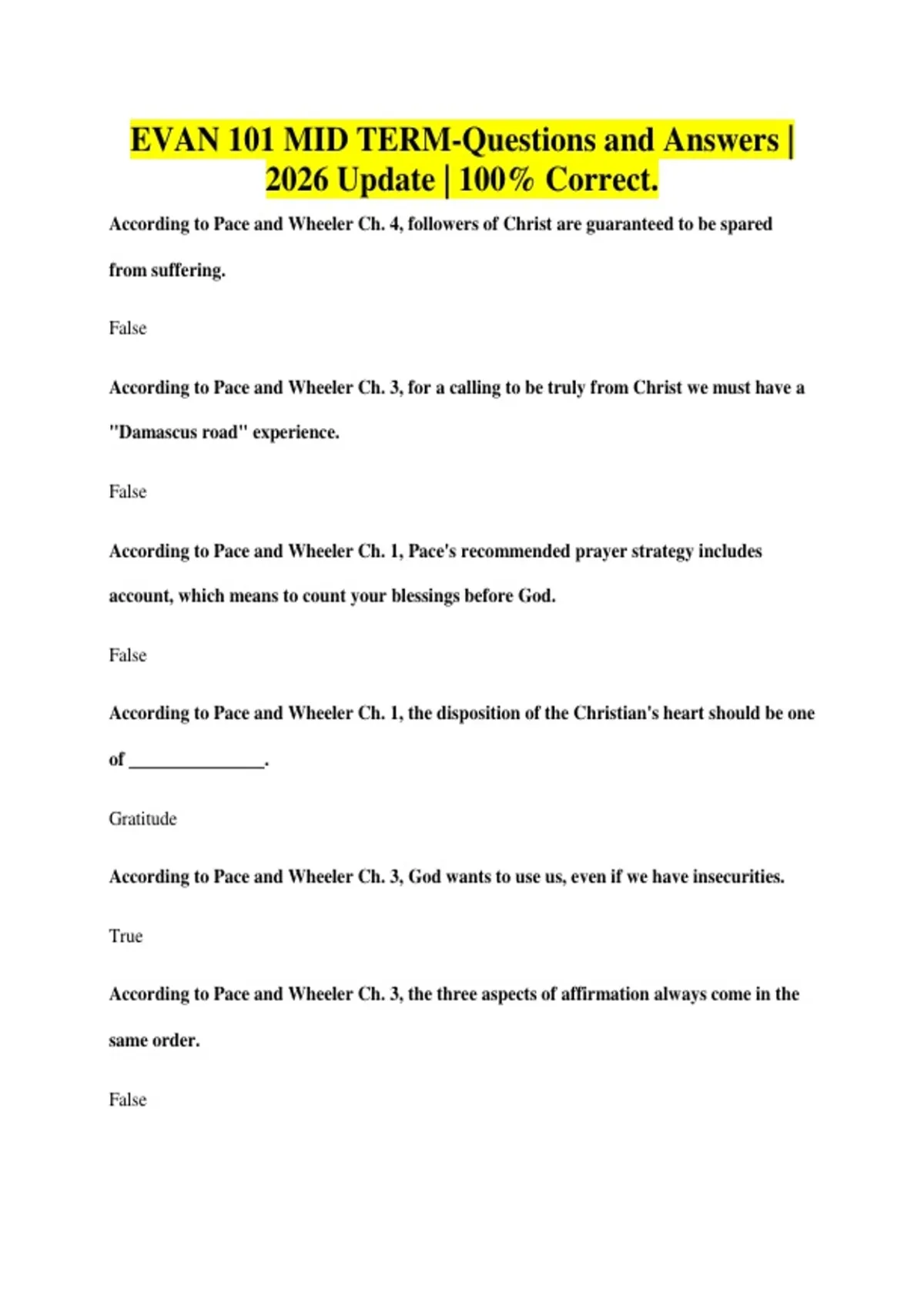 EVAN 101 MID TERM-Questions and Answers | 2026 Update | 100% Correct.

According to Pace and Wheeler Ch. 4, followers of Christ are guaranteed to be spared from suffering.

False

According to Pace and Wheeler Ch. 3, for a calling to be truly from Christ we must have a "Damascus road" experience.

False

According to Pace and Wheeler Ch. 1, Pace's recommended prayer strategy includes account, which means to count your blessings before God.

False

According to Pace and Wheeler Ch. 1, the disposition of the Christian's heart should be one of ____.

Gratitude

According to Pace and Wheeler Ch. 3, God wants to use us, even if we have insecurities.

True

According to Pace and Wheeler Ch. 3, the three aspects of affirmation always come in the same order.

False